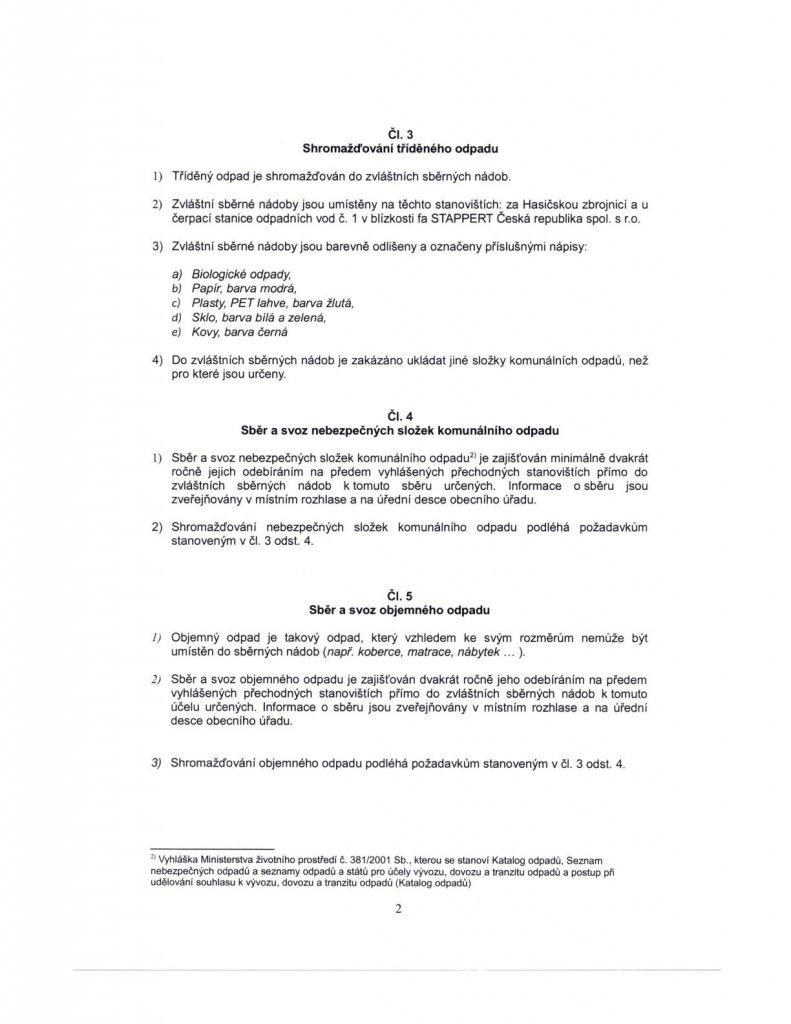 Čl. 3
Shromažďování tříděného odpadu

1) Tříděný odpad je shromažďován do zvláštních sběrných nádob.

2) Zvláštní sběrné nádoby jsou umístěny na těchto stanovištích: za Hasičskou zbrojnicí a u čerpací stanice odpadních vod č. 1 v blízkosti fa STAPPERT Česká republika spol. s r.o.

3) Zvláštní sběrné nádoby jsou barevně odlišeny a označeny příslušnými nápisy:

a) Biologické odpady,
b) Papír, barva modrá,
c) Plasty, PET lahve, barva žlutá,
d) Sklo, barva bílá a zelená,
e) Kovy, barva černá

4) Do zvláštních sběrných nádob je zakázáno ukládat jiné složky komunálních odpadů, než pro které jsou určeny.

Čl. 4
Sběr a svoz nebezpečných složek komunálního odpadu

1) Sběr a svoz nebezpečných složek komunálního odpadu$^{2)}$ je zajišťován minimálně dvakrát ročně jejich odebíráním na předem vyhlášených přechodných stanovištích přímo do zvláštních sběrných nádob k tomuto sběru určených. Informace o sběru jsou zveřejňovány v místním rozhlase a na úřední desce obecního úřadu.

2) Shromažďování nebezpečných složek komunálního odpadu podléhá požadavkům stanoveným v čl. 3 odst. 4.

Čl. 5
Sběr a svoz objemného odpadu

1) Objemný odpad je takový odpad, který vzhledem ke svým rozměrům nemůže být umístěn do sběrných nádob (např. koberce, matrace, nábytek … ).

2) Sběr a svoz objemného odpadu je zajišťován dvakrát ročně jeho odebíráním na předem vyhlášených přechodných stanovištích přímo do zvláštních sběrných nádob k tomuto účelu určených. Informace o sběru jsou zveřejňovány v místním rozhlase a na úřední desce obecního úřadu.

3) Shromažďování objemného odpadu podléhá požadavkům stanoveným v čl. 3 odst. 4.

$^{2)}$ Vyhláška Ministerstva životního prostředí č. 381/2001 Sb., kterou se stanoví Katalog odpadů, Seznam nebezpečných odpadů a seznamy odpadů a států pro účely vývozu, dovozu a tranzitu odpadů a postup při udělování souhlasu k vývozu, dovozu a tranzitu odpadů (Katalog odpadů)

2